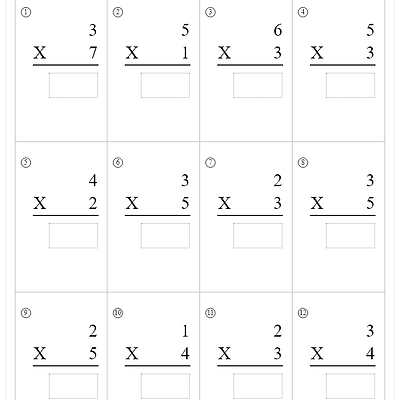 ①
3
X 7

②
5
X 1

③
6
X 3

④
5
X 3

⑤
4
X 2

⑥
3
X 5

⑦
2
X 3

⑧
3
X 5

⑨
2
X 5

⑩
1
X 4

⑪
2
X 3

⑫
3
X 4